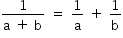 $\frac{1}{a + b} = \frac{1}{a} + \frac{1}{b}$